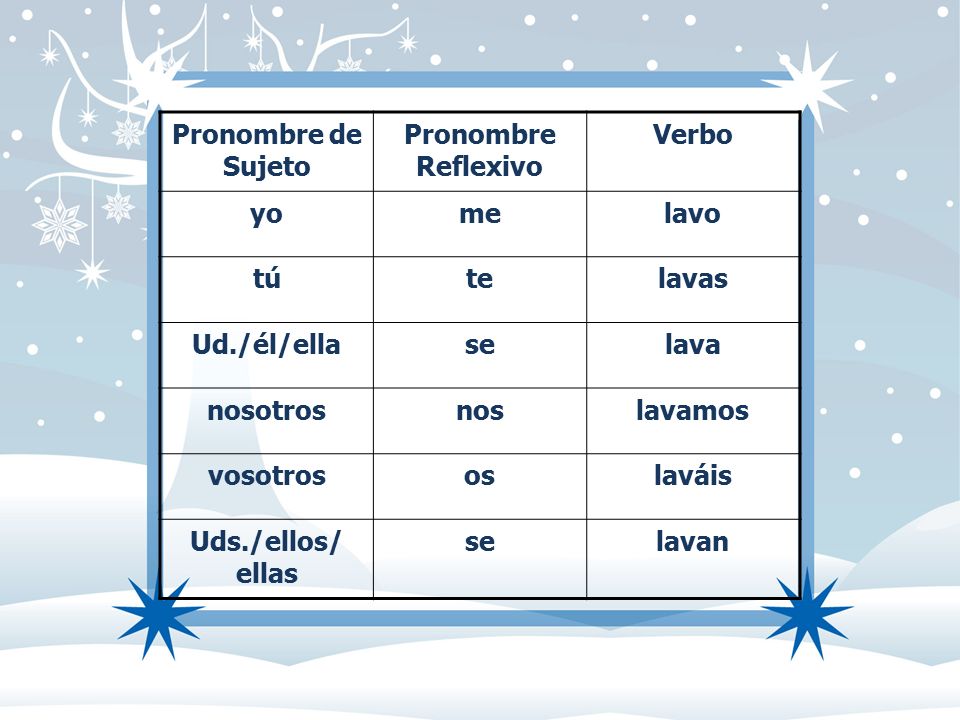 | Pronombre de Sujeto | Pronombre Reflexivo | Verbo |
|---|---|---|
| yo | me | lavo |
| tú | te | lavas |
| Ud./él/ella | se | lava |
| nosotros | nos | lavamos |
| vosotros | os | laváis |
| Uds./ellos/ ellas | se | lavan |